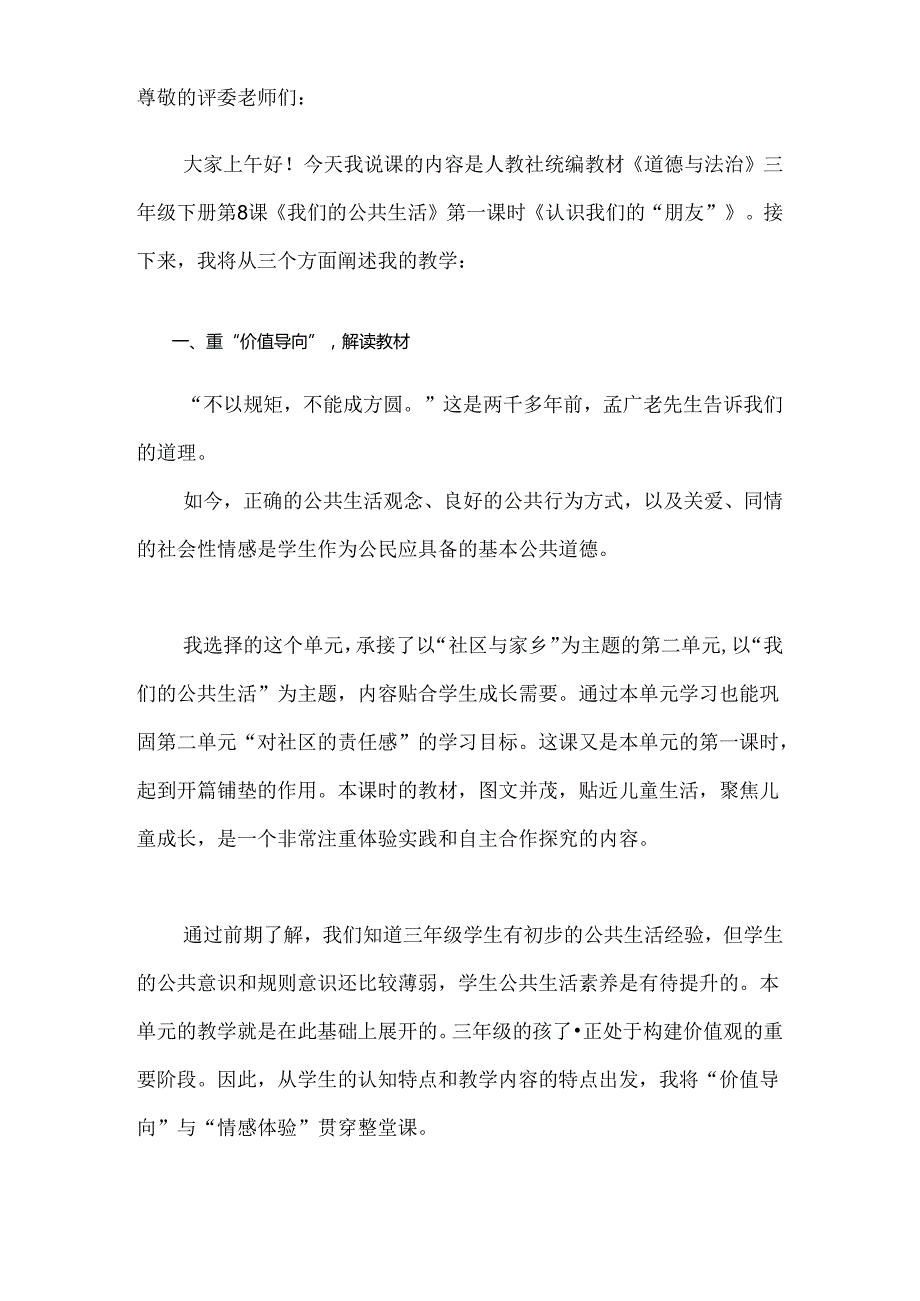 尊敬的评委老师们：

大家上午好！今天我说课的内容是人教社统编教材《道德与法治》三年级下册第8课《我们的公共生活》第一课时《认识我们的“朋友”》。接下来，我将从三个方面阐述我的教学：

一、重“价值导向”，解读教材

“不以规矩，不能成方圆。”这是两千多年前，孟广老先生告诉我们的道理。

如今，正确的公共生活观念、良好的公共行为方式，以及关爱、同情的社会性情感是学生作为公民应具备的基本公共道德。

我选择的这个单元，承接了以“社区与家乡”为主题的第二单元，以“我们的公共生活”为主题，内容贴合学生成长需要。通过本单元学习也能巩固第二单元“对社区的责任感”的学习目标。这课又是本单元的第一课时，起到开篇铺垫的作用。本课时的教材，图文并茂，贴近儿童生活，聚焦儿童成长，是一个非常注重体验实践和自主合作探究的内容。

通过前期了解，我们知道三年级学生有初步的公共生活经验，但学生的公共意识和规则意识还比较薄弱，学生公共生活素养是有待提升的。本单元的教学就是在此基础上展开的。三年级的孩了•正处于构建价值观的重要阶段。因此，从学生的认知特点和教学内容的特点出发，我将“价值导向”与“情感体验”贯穿整堂课。